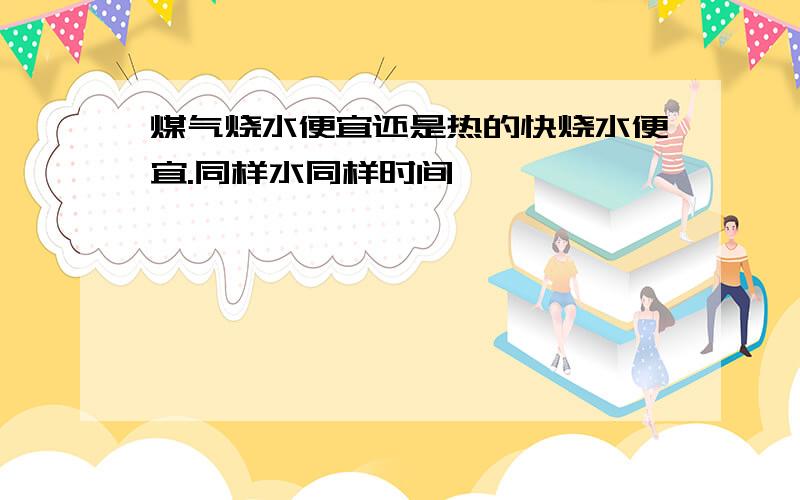 煤气烧水便宜还是热的快烧水便宜.同样水同样时间